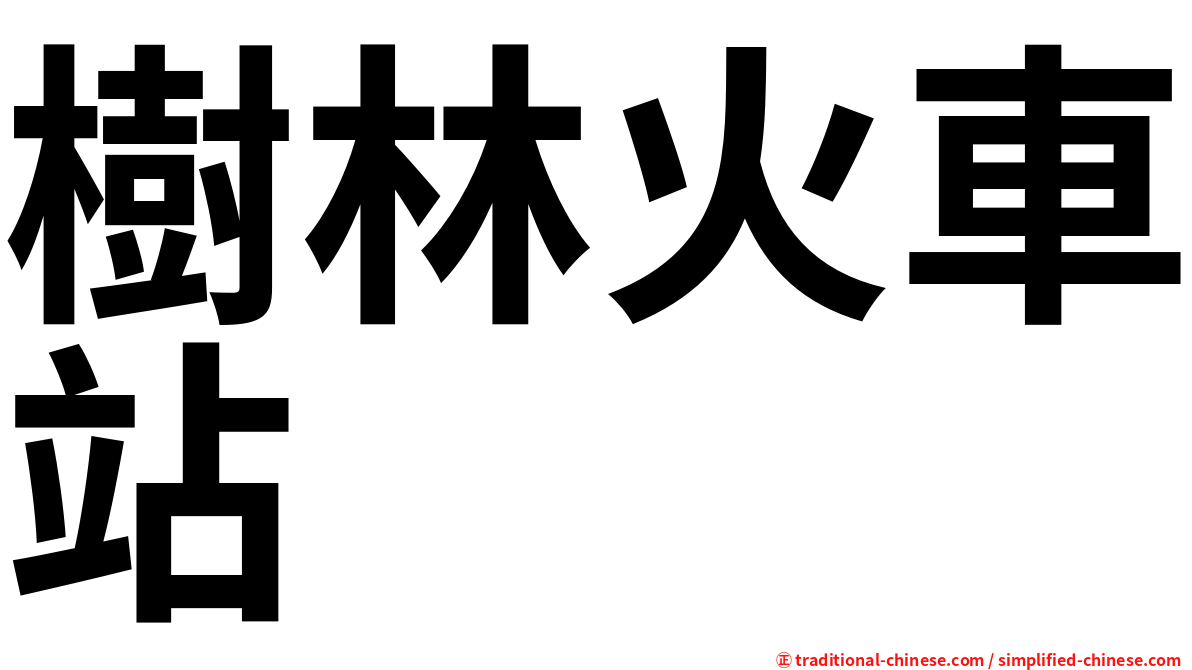 樹林火車站

㊣ traditional-chinese.com / simplified-chinese.com